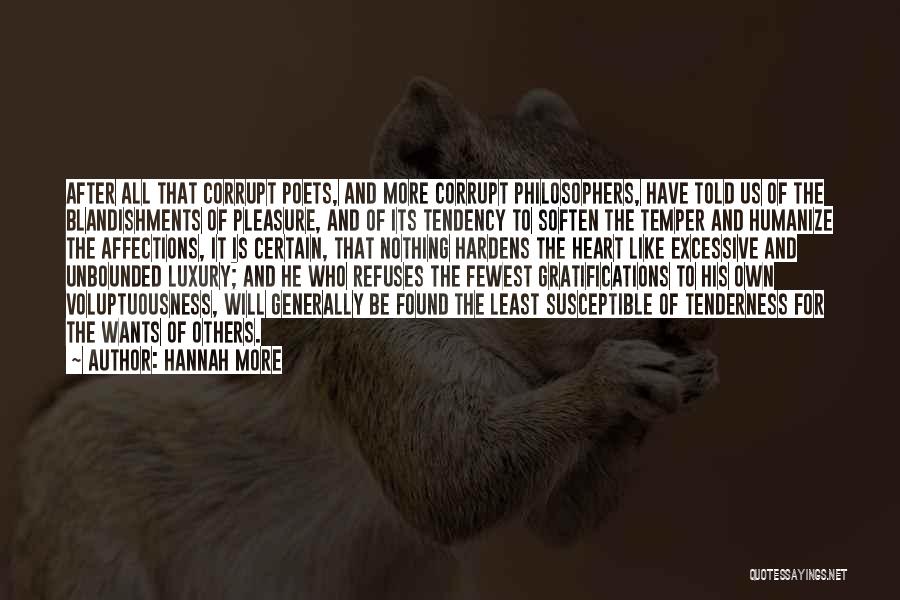 AFTER ALL THAT CORRUPT POETS, AND MORE CORRUPT PHILOSOPHERS, HAVE TOLD US OF THE BLANDISHMENTS OF PLEASURE, AND OF ITS TENDENCY TO SOFTEN THE TEMPER AND HUMANIZE THE AFFECTIONS, IT IS CERTAIN, THAT NOTHING HARDENS THE HEART LIKE EXCESSIVE AND UNBOUNDED LUXURY; AND HE WHO REFUSES THE FEWEST GRATIFICATIONS TO HIS OWN VOLUPTUOUSNESS, WILL GENERALLY BE FOUND THE LEAST SUSCEPTIBLE OF TENDERNESS FOR THE WANTS OF OTHERS.
~ AUTHOR: HANNAH MORE

QUOTESSAYINGS.NET